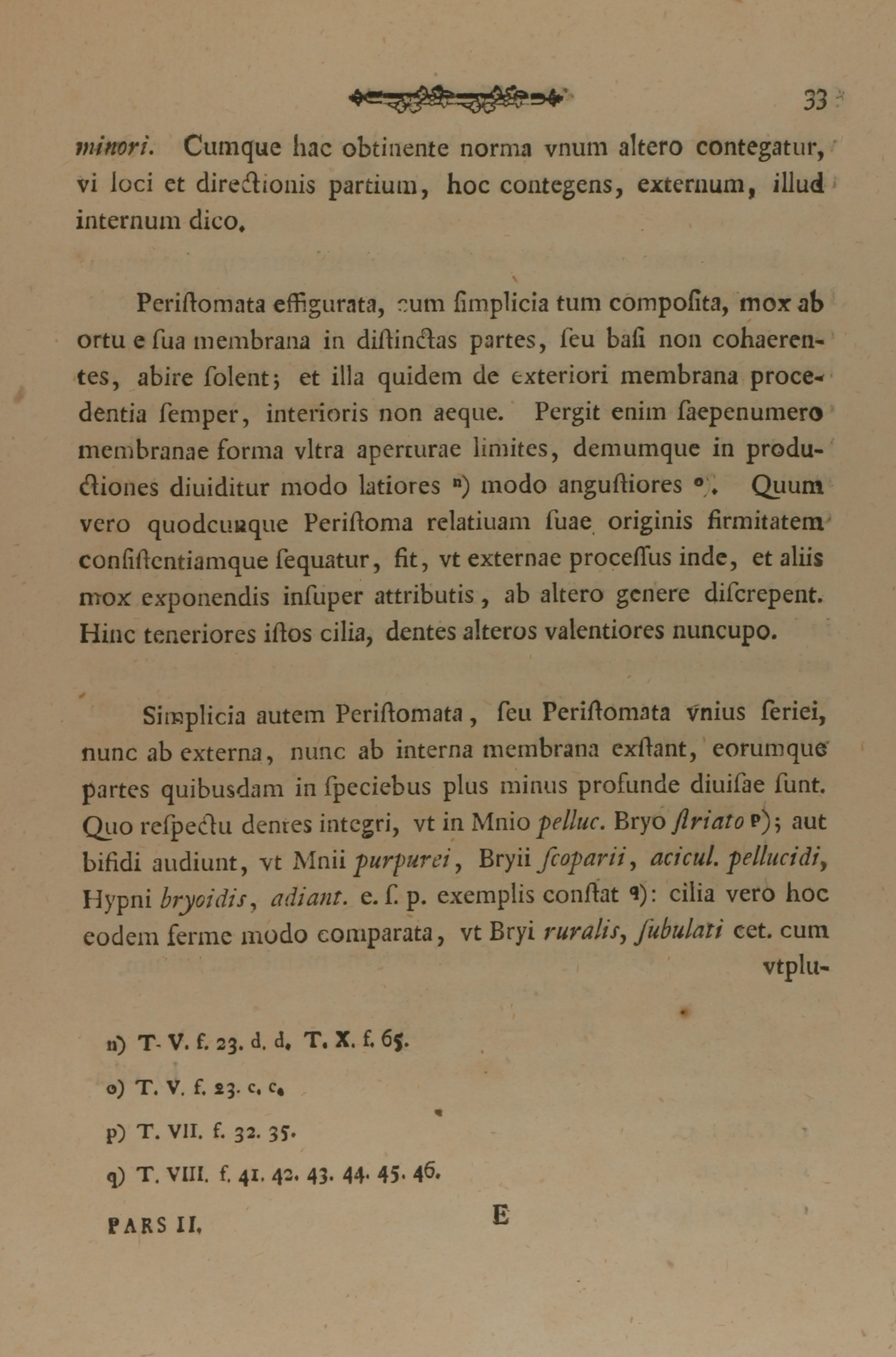 33

minori. Cumque hac obtinente norma vnum altero contegatur, vi loci et directionis partium, hoc contegens, externum, illud internum dico.

Periſtomata effigurata, cum ſimplicia tum compoſita, mox ab ortu e ſua membrana in diſtinctas partes, ſeu baſi non cohaerentes, abire ſolent; et illa quidem de exteriori membrana procedentia ſemper, interioris non aeque. Pergit enim ſaepenumero membranae forma vltra aperturae limites, demumque in productiones diuiditur modo latiores n) modo anguſtiores o). Quum vero quodcunque Periſtoma relatiuam ſuae originis firmitatem conſiſtentiamque ſequatur, fit, vt externae proceſſus inde, et aliis mox exponendis inſuper attributis, ab altero genere diſcrepent. Hinc teneriores iſtos cilia, dentes alteros valentiores nuncupo.

Simplicia autem Periſtomata, ſeu Periſtomata vnius ſeriei, nunc ab externa, nunc ab interna membrana exſtant, eorumque partes quibusdam in ſpeciebus plus minus profunde diuiſae ſunt. Quo reſpectu dentes integri, vt in Mnio pelluc. Bryo ſtriato p); aut bifidi audiunt, vt Mnii purpurei, Bryii ſcoparii, acicul. pellucidi, Hypni bryoidis, adiant. e. ſ. p. exemplis conſtat q): cilia vero hoc eodem ferme modo comparata, vt Bryi ruralis, ſubulati cet. cum vtplu-

n) T. V. f. 23. d. d. T. X. f. 65.

o) T. V. f. 23. c. c.

p) T. VII. f. 32. 35.

q) T. VIII. f. 41. 42. 43. 44. 45. 46.

PARS II. E